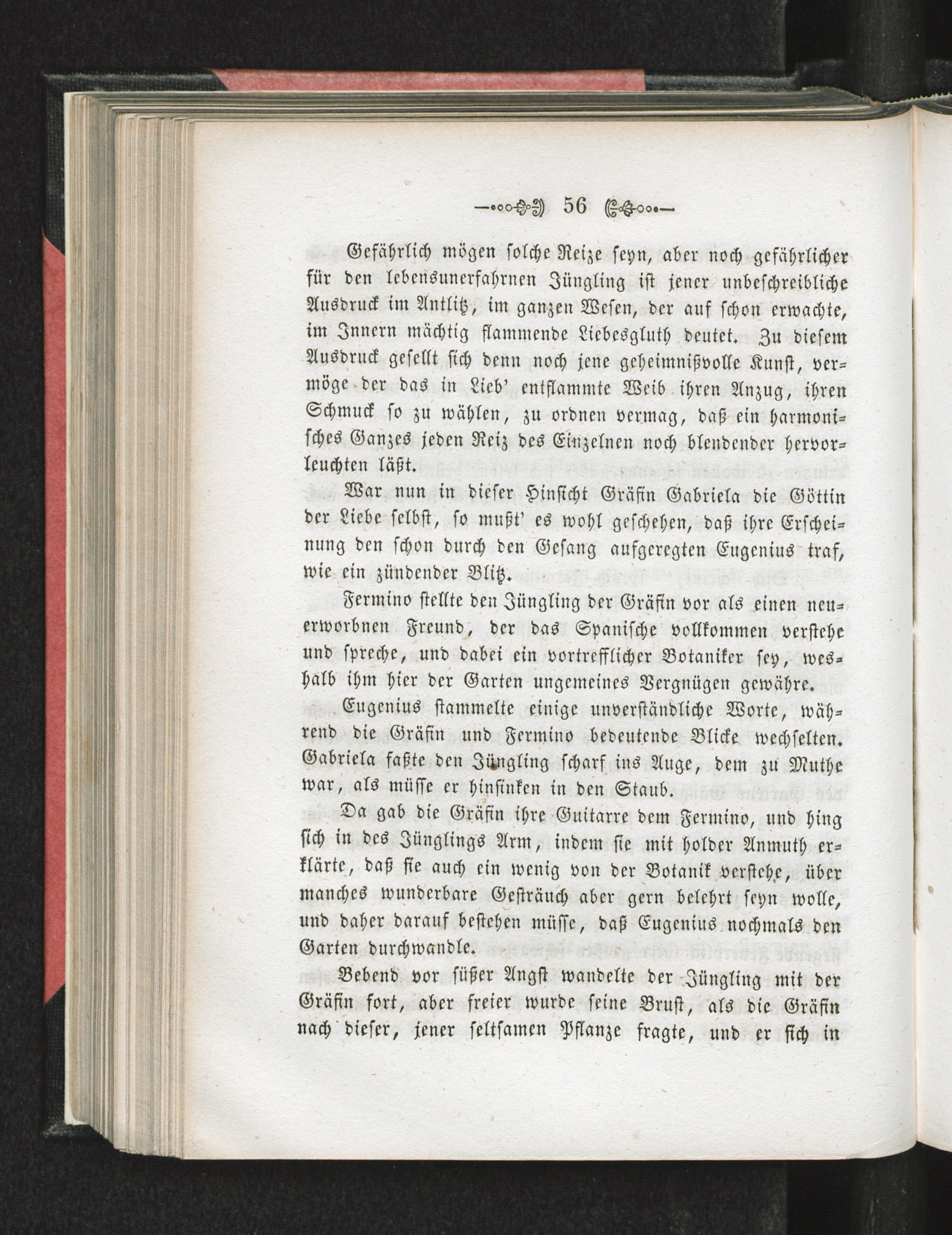 56

Gefährlich mögen solche Reize seyn, aber noch gefährlicher für den lebensunerfahrnen Jüngling ist jener unbeschreibliche Ausdruck im Antlitz, im ganzen Wesen, der auf schon erwachte, im Innern mächtig flammende Liebesgluth deutet. Zu diesem Ausdruck gesellt sich denn noch jene geheimnißvolle Kunst, vermöge der das in Lieb' entflammte Weib ihren Anzug, ihren Schmuck so zu wählen, zu ordnen vermag, daß ein harmonisches Ganzes jeden Reiz des Einzelnen noch blendender hervorleuchten läßt.

War nun in dieser Hinsicht Gräfin Gabriela die Göttin der Liebe selbst, so mußt' es wohl geschehen, daß ihre Erscheinung den schon durch den Gesang aufgeregten Eugenius traf, wie ein zündender Blitz.

Fermino stellte den Jüngling der Gräfin vor als einen neuerworbnen Freund, der das Spanische vollkommen verstehe und spreche, und dabei ein vortrefflicher Botaniker sey, weshalb ihm hier der Garten ungemeines Vergnügen gewähre.

Eugenius stammelte einige unverständliche Worte, während die Gräfin und Fermino bedeutende Blicke wechselten. Gabriela faßte den Jüngling scharf ins Auge, dem zu Muthe war, als müsse er hinsinken in den Staub.

Da gab die Gräfin ihre Guitarre dem Fermino, und hing sich in des Jünglings Arm, indem sie mit holder Anmuth erklärte, daß sie auch ein wenig von der Botanik verstehe, über manches wunderbare Gesträuch aber gern belehrt seyn wolle, und daher darauf bestehen müsse, daß Eugenius nochmals den Garten durchwandle.

Bebend vor süßer Angst wandelte der Jüngling mit der Gräfin fort, aber freier wurde seine Brust, als die Gräfin nach dieser, jener seltsamen Pflanze fragte, und er sich in